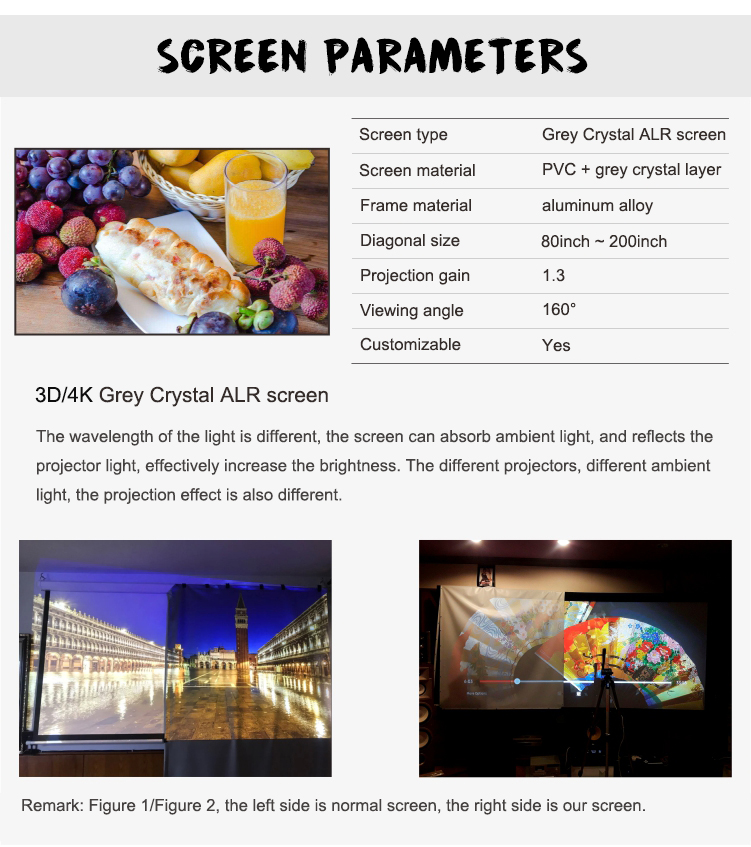 SCREEN PARAMETERS

| Screen type | Grey Crystal ALR screen |
|---|---|
| Screen material | PVC + grey crystal layer |
| Frame material | aluminum alloy |
| Diagonal size | 80inch ~ 200inch |
| Projection gain | 1.3 |
| Viewing angle | 160° |
| Customizable | Yes |

3D/4K Grey Crystal ALR screen

The wavelength of the light is different, the screen can absorb ambient light, and reflects the projector light, effectively increase the brightness. The different projectors, different ambient light, the projection effect is also different.

Remark: Figure 1/Figure 2, the left side is normal screen, the right side is our screen.